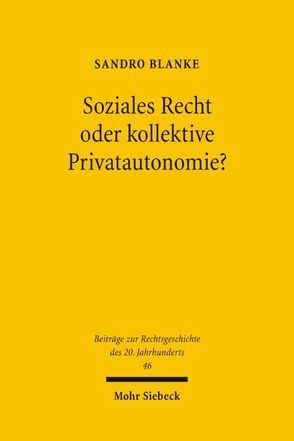 SANDRO BLANKE

Soziales Recht oder kollektive Privatautonomie?

Beiträge zur Rechtsgeschichte des 20. Jahrhunderts
46

Mohr Siebeck